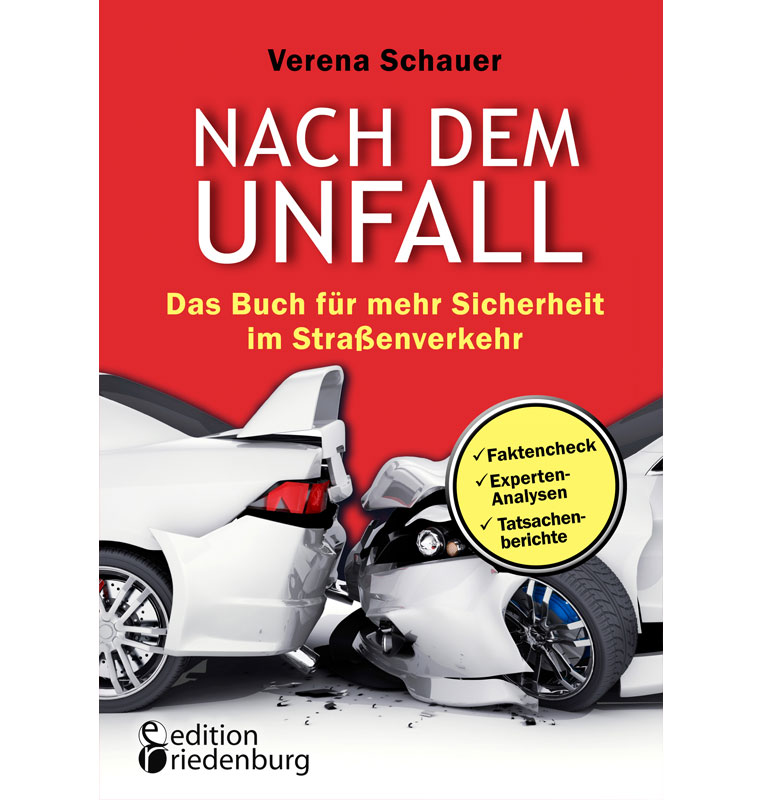 Verena Schauer

NACH DEM UNFALL

Das Buch für mehr Sicherheit im Straßenverkehr

✓ Faktencheck
✓ Experten-Analysen
✓ Tatsachenberichte

edition riedenburg